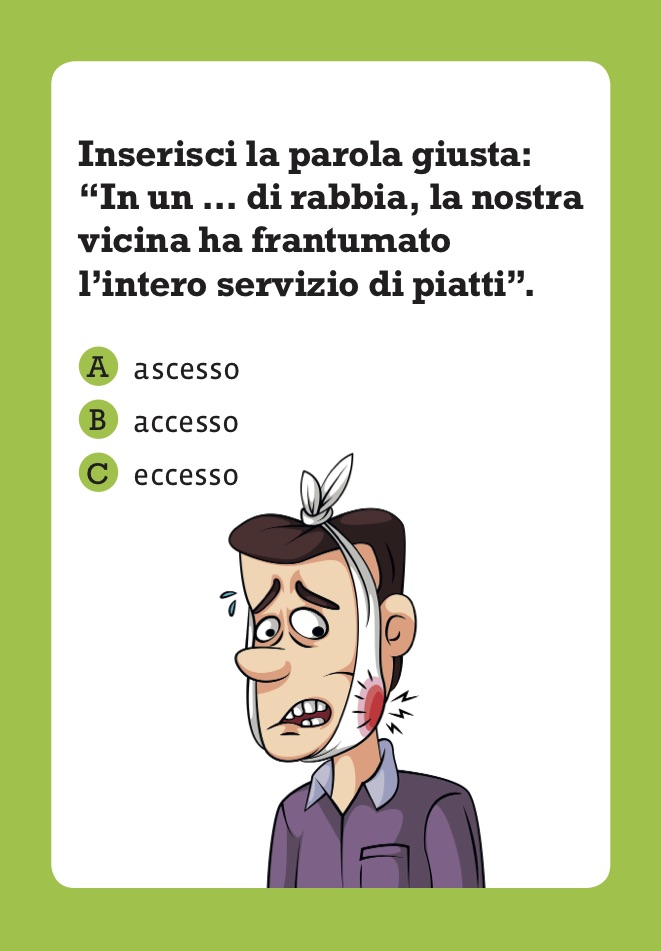 Inserisci la parola giusta: “In un ... di rabbia, la nostra vicina ha frantumato l’intero servizio di piatti”.

A ascesso

B accesso

C eccesso